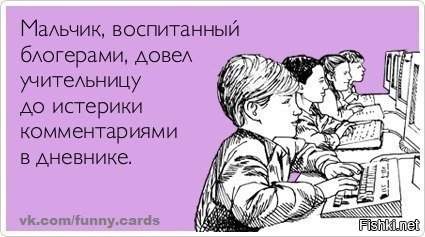 Мальчик, воспитанный блогерами, довел учительницу до истерики комментариями в дневнике.

vk.com/funny.cards

Fishki.net